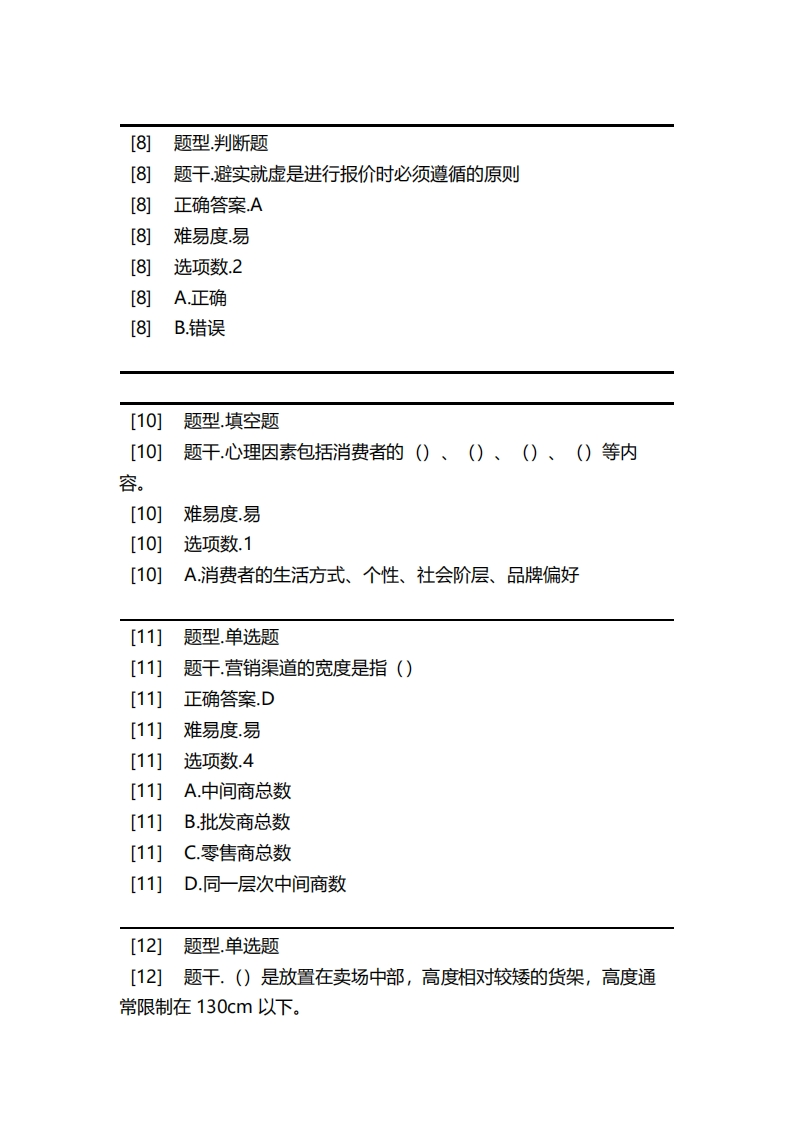 [8] 题型.判断题
[8] 题干.避实就虚是进行报价时必须遵循的原则
[8] 正确答案.A
[8] 难易度.易
[8] 选项数.2
[8] A.正确
[8] B.错误

[10] 题型.填空题
[10] 题干.心理因素包括消费者的（）、（）、（）、（）等内容。
[10] 难易度.易
[10] 选项数.1
[10] A.消费者的生活方式、个性、社会阶层、品牌偏好

[11] 题型.单选题
[11] 题干.营销渠道的宽度是指（）
[11] 正确答案.D
[11] 难易度.易
[11] 选项数.4
[11] A.中间商总数
[11] B.批发商总数
[11] C.零售商总数
[11] D.同一层次中间商数

[12] 题型.单选题
[12] 题干.（）是放置在卖场中部，高度相对较矮的货架，高度通常限制在 130cm 以下。